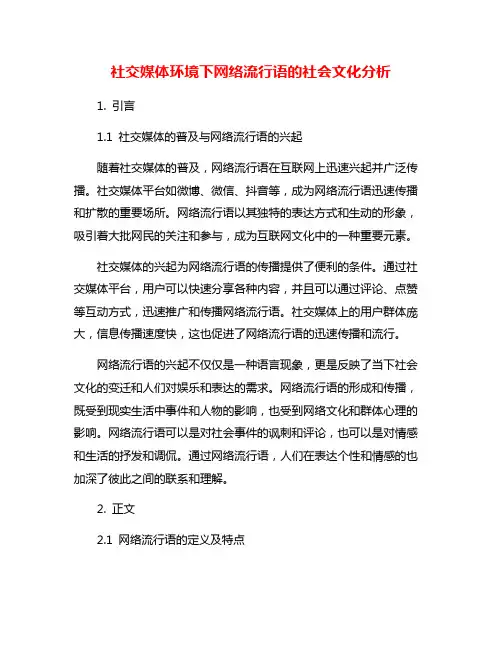 社交媒体环境下网络流行语的社会文化分析

1. 引言

1.1 社交媒体的普及与网络流行语的兴起

随着社交媒体的普及，网络流行语在互联网上迅速兴起并广泛传播。社交媒体平台如微博、微信、抖音等，成为网络流行语迅速传播和扩散的重要场所。网络流行语以其独特的表达方式和生动的形象，吸引着大批网民的关注和参与，成为互联网文化中的一种重要元素。

社交媒体的兴起为网络流行语的传播提供了便利的条件。通过社交媒体平台，用户可以快速分享各种内容，并且可以通过评论、点赞等互动方式，迅速推广和传播网络流行语。社交媒体上的用户群体庞大，信息传播速度快，这也促进了网络流行语的迅速传播和流行。

网络流行语的兴起不仅仅是一种语言现象，更是反映了当下社会文化的变迁和人们对娱乐和表达的需求。网络流行语的形成和传播，既受到现实生活中事件和人物的影响，也受到网络文化和群体心理的影响。网络流行语可以是对社会事件的讽刺和评论，也可以是对情感和生活的抒发和调侃。通过网络流行语，人们在表达个性和情感的也加深了彼此之间的联系和理解。

2. 正文

2.1 网络流行语的定义及特点